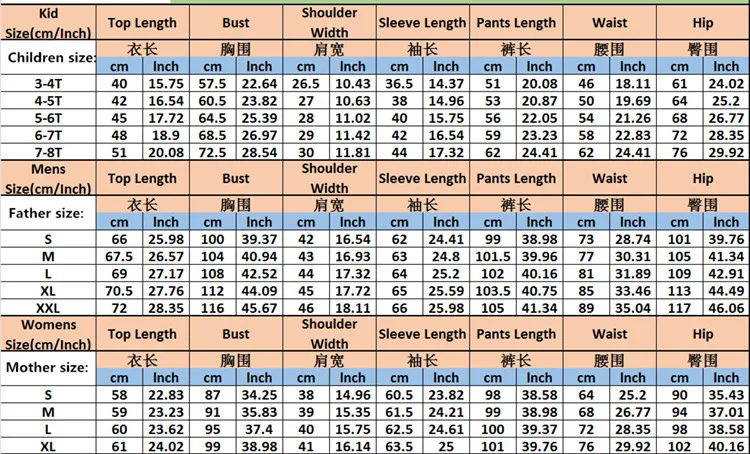 | Kid Size(cm/Inch) | Top Length | | Bust | | Shoulder Width | | Sleeve Length | | Pants Length | | Waist | | Hip | |
|---|---|---|---|---|---|---|---|---|---|---|---|---|---|---|
| Children size: | 衣长 | | 胸围 | | 肩宽 | | 袖长 | | 裤长 | | 腰围 | | 臀围 | |
| | cm | Inch | cm | Inch | cm | Inch | cm | Inch | cm | Inch | cm | Inch | cm | Inch |
| 3-4T | 40 | 15.75 | 57.5 | 22.64 | 26.5 | 10.43 | 36.5 | 14.37 | 51 | 20.08 | 46 | 18.11 | 61 | 24.02 |
| 4-5T | 42 | 16.54 | 60.5 | 23.82 | 27 | 10.63 | 38 | 14.96 | 53 | 20.87 | 50 | 19.69 | 64 | 25.2 |
| 5-6T | 45 | 17.72 | 64.5 | 25.39 | 28 | 11.02 | 40 | 15.75 | 56 | 22.05 | 54 | 21.26 | 68 | 26.77 |
| 6-7T | 48 | 18.9 | 68.5 | 26.97 | 29 | 11.42 | 42 | 16.54 | 59 | 23.23 | 58 | 22.83 | 72 | 28.35 |
| 7-8T | 51 | 20.08 | 72.5 | 28.54 | 30 | 11.81 | 44 | 17.32 | 62 | 24.41 | 62 | 24.41 | 76 | 29.92 |
| Mens Size(cm/Inch) | Top Length | | Bust | | Shoulder Width | | Sleeve Length | | Pants Length | | Waist | | Hip | |
| Father size: | 衣长 | | 胸围 | | 肩宽 | | 袖长 | | 裤长 | | 腰围 | | 臀围 | |
| | cm | Inch | cm | Inch | cm | Inch | cm | Inch | cm | Inch | cm | Inch | cm | Inch |
| S | 66 | 25.98 | 100 | 39.37 | 42 | 16.54 | 62 | 24.41 | 99 | 38.98 | 73 | 28.74 | 101 | 39.76 |
| M | 67.5 | 26.57 | 104 | 40.94 | 43 | 16.93 | 63 | 24.8 | 101.5 | 39.96 | 77 | 30.31 | 105 | 41.34 |
| L | 69 | 27.17 | 108 | 42.52 | 44 | 17.32 | 64 | 25.2 | 102 | 40.16 | 81 | 31.89 | 109 | 42.91 |
| XL | 70.5 | 27.76 | 112 | 44.09 | 45 | 17.72 | 65 | 25.59 | 103.5 | 40.75 | 85 | 33.46 | 113 | 44.49 |
| XXL | 72 | 28.35 | 116 | 45.67 | 46 | 18.11 | 66 | 25.98 | 105 | 41.34 | 89 | 35.04 | 117 | 46.06 |
| Womens Size(cm/Inch) | Top Length | | Bust | | Shoulder Width | | Sleeve Length | | Pants Length | | Waist | | Hip | |
| Mother size: | 衣长 | | 胸围 | | 肩宽 | | 袖长 | | 裤长 | | 腰围 | | 臀围 | |
| | cm | Inch | cm | Inch | cm | Inch | cm | Inch | cm | Inch | cm | Inch | cm | Inch |
| S | 58 | 22.83 | 87 | 34.25 | 38 | 14.96 | 60.5 | 23.82 | 98 | 38.58 | 64 | 25.2 | 90 | 35.43 |
| M | 59 | 23.23 | 91 | 35.83 | 39 | 15.35 | 61.5 | 24.21 | 99 | 38.98 | 68 | 26.77 | 94 | 37.01 |
| L | 60 | 23.62 | 95 | 37.4 | 40 | 15.75 | 62.5 | 24.61 | 100 | 39.37 | 72 | 28.35 | 98 | 38.58 |
| XL | 61 | 24.02 | 99 | 38.98 | 41 | 16.14 | 63.5 | 25 | 101 | 39.76 | 76 | 29.92 | 102 | 40.16 |